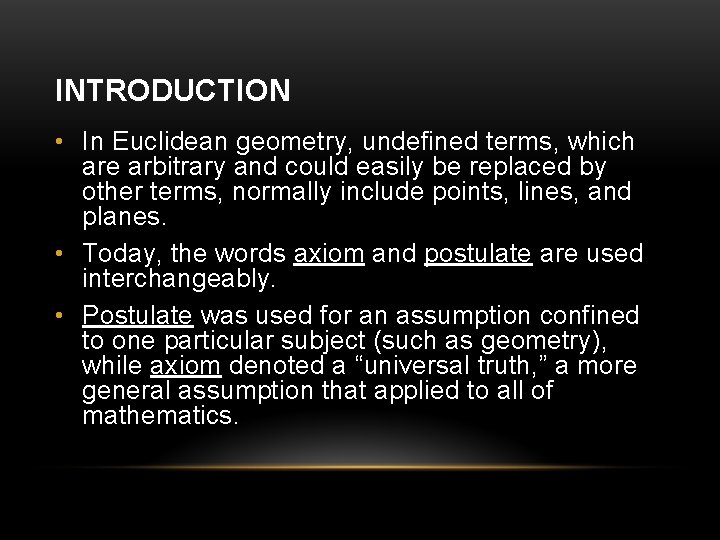 INTRODUCTION

• In Euclidean geometry, undefined terms, which are arbitrary and could easily be replaced by other terms, normally include points, lines, and planes.

• Today, the words axiom and postulate are used interchangeably.

• Postulate was used for an assumption confined to one particular subject (such as geometry), while axiom denoted a “universal truth,” a more general assumption that applied to all of mathematics.